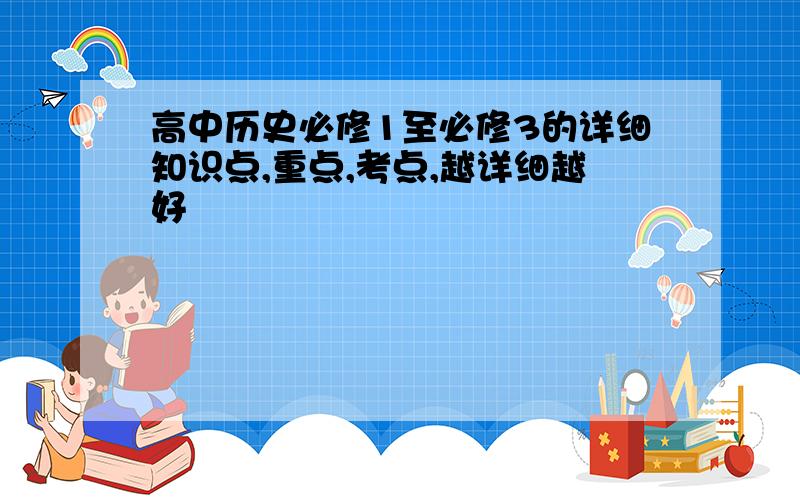 高中历史必修1至必修3的详细知识点,重点,考点,越详细越好